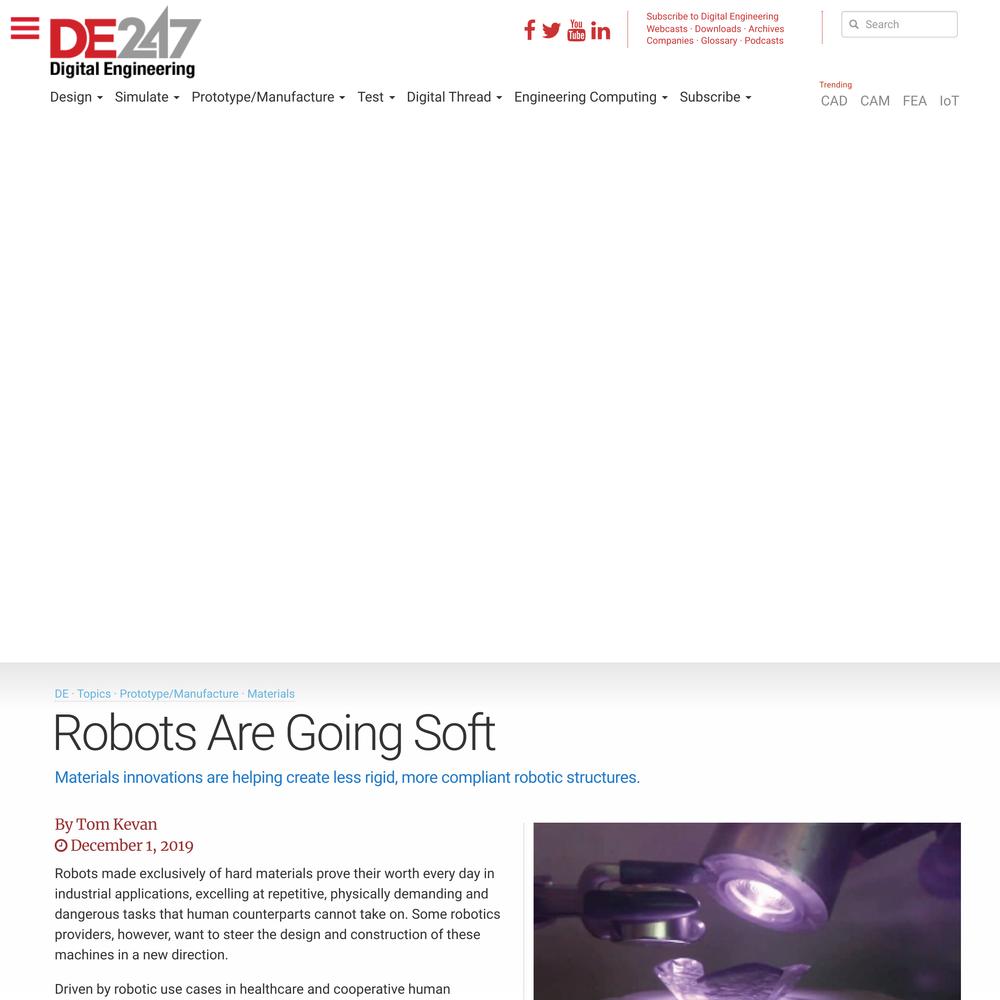 DE247
Digital Engineering

Subscribe to Digital Engineering
Webcasts · Downloads · Archives
Companies · Glossary · Podcasts

Search

Design Simulate Prototype/Manufacture Test Digital Thread Engineering Computing Subscribe

Trending
CAD CAM FEA IoT

DE · Topics · Prototype/Manufacture · Materials

Robots Are Going Soft

Materials innovations are helping create less rigid, more compliant robotic structures.

By Tom Kevan
December 1, 2019

Robots made exclusively of hard materials prove their worth every day in industrial applications, excelling at repetitive, physically demanding and dangerous tasks that human counterparts cannot take on. Some robotics providers, however, want to steer the design and construction of these machines in a new direction.

Driven by robotic use cases in healthcare and cooperative human